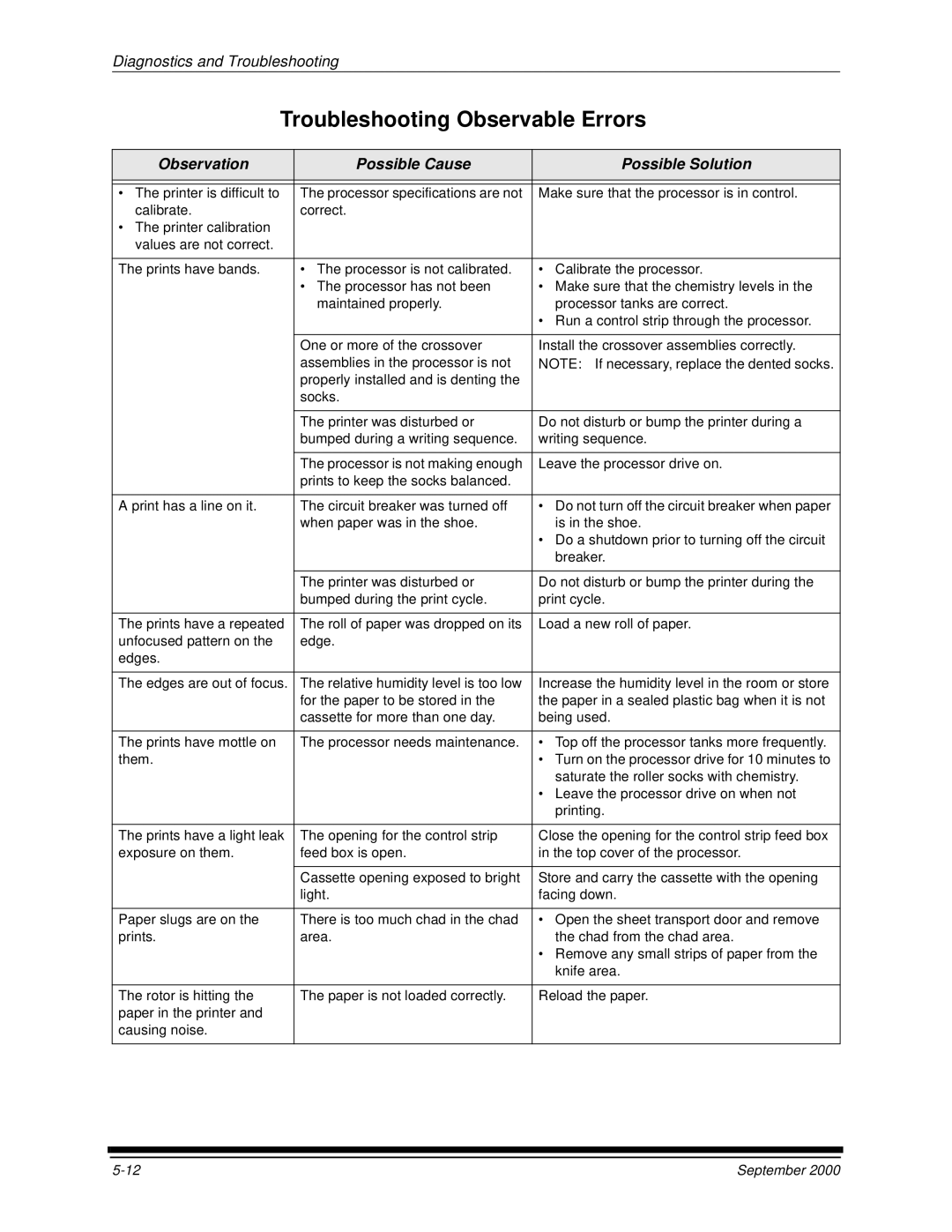 Diagnostics and Troubleshooting

Troubleshooting Observable Errors

| Observation | Possible Cause | Possible Solution |
|---|---|---|
| • The printer is difficult to calibrate. • The printer calibration values are not correct. | The processor specifications are not correct. | Make sure that the processor is in control. |
| The prints have bands. | • The processor is not calibrated. • The processor has not been maintained properly. | • Calibrate the processor. • Make sure that the chemistry levels in the processor tanks are correct. • Run a control strip through the processor. |
| | One or more of the crossover assemblies in the processor is not properly installed and is denting the socks. | Install the crossover assemblies correctly. NOTE: If necessary, replace the dented socks. |
| | The printer was disturbed or bumped during a writing sequence. | Do not disturb or bump the printer during a writing sequence. |
| | The processor is not making enough prints to keep the socks balanced. | Leave the processor drive on. |
| A print has a line on it. | The circuit breaker was turned off when paper was in the shoe. | • Do not turn off the circuit breaker when paper is in the shoe. • Do a shutdown prior to turning off the circuit breaker. |
| | The printer was disturbed or bumped during the print cycle. | Do not disturb or bump the printer during the print cycle. |
| The prints have a repeated unfocused pattern on the edges. | The roll of paper was dropped on its edge. | Load a new roll of paper. |
| The edges are out of focus. | The relative humidity level is too low for the paper to be stored in the cassette for more than one day. | Increase the humidity level in the room or store the paper in a sealed plastic bag when it is not being used. |
| The prints have mottle on them. | The processor needs maintenance. | • Top off the processor tanks more frequently. • Turn on the processor drive for 10 minutes to saturate the roller socks with chemistry. • Leave the processor drive on when not printing. |
| The prints have a light leak exposure on them. | The opening for the control strip feed box is open. | Close the opening for the control strip feed box in the top cover of the processor. |
| | Cassette opening exposed to bright light. | Store and carry the cassette with the opening facing down. |
| Paper slugs are on the prints. | There is too much chad in the chad area. | • Open the sheet transport door and remove the chad from the chad area. • Remove any small strips of paper from the knife area. |
| The rotor is hitting the paper in the printer and causing noise. | The paper is not loaded correctly. | Reload the paper. |

5-12 September 2000